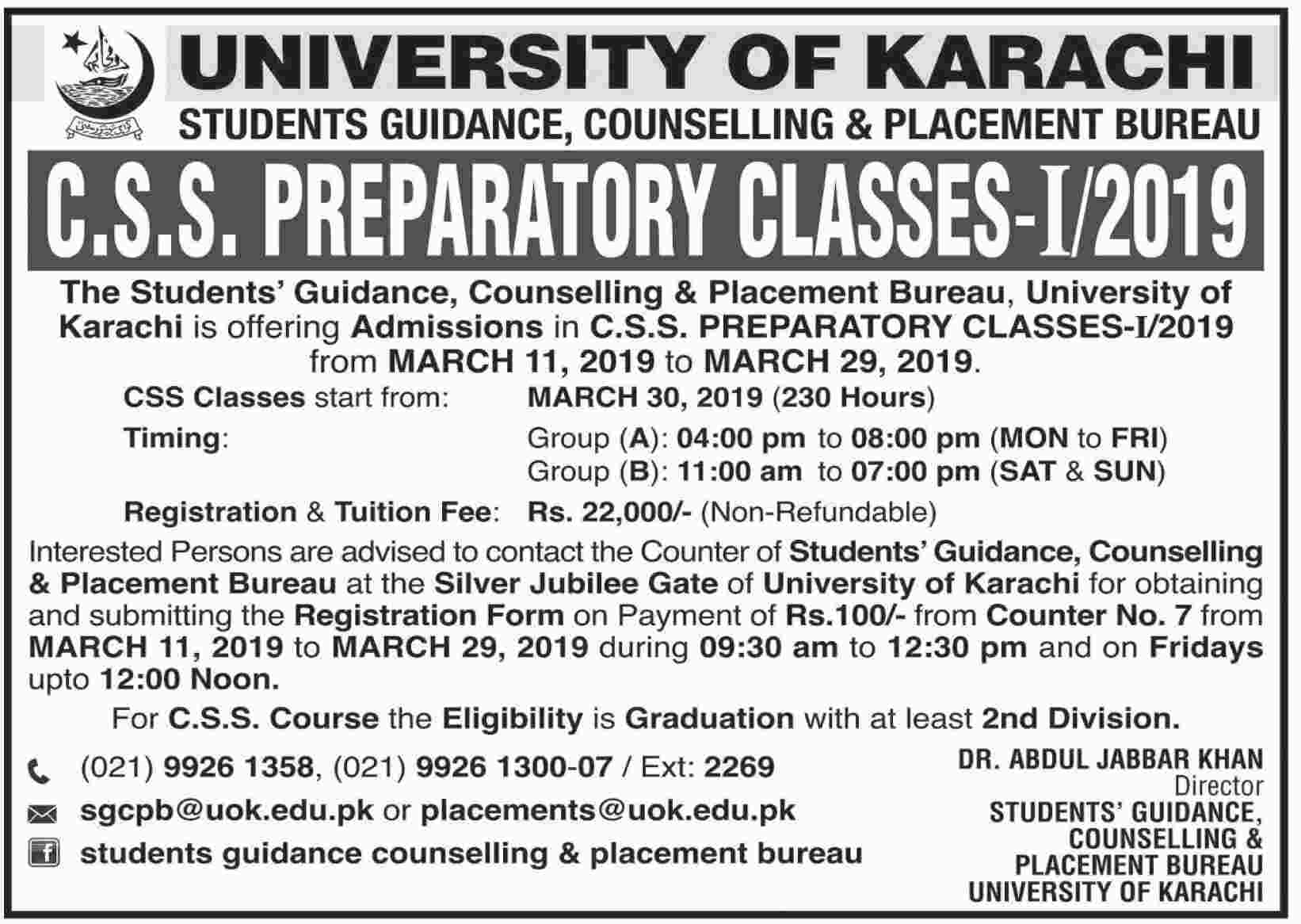 UNIVERSITY OF KARACHI
STUDENTS GUIDANCE, COUNSELLING & PLACEMENT BUREAU

C.S.S. PREPARATORY CLASSES-I/2019

The Students' Guidance, Counselling & Placement Bureau, University of Karachi is offering Admissions in C.S.S. PREPARATORY CLASSES-I/2019 from MARCH 11, 2019 to MARCH 29, 2019.

CSS Classes start from: MARCH 30, 2019 (230 Hours)

Timing: Group (A): 04:00 pm to 08:00 pm (MON to FRI)
Group (B): 11:00 am to 07:00 pm (SAT & SUN)

Registration & Tuition Fee: Rs. 22,000/- (Non-Refundable)

Interested Persons are advised to contact the Counter of Students' Guidance, Counselling & Placement Bureau at the Silver Jubilee Gate of University of Karachi for obtaining and submitting the Registration Form on Payment of Rs.100/- from Counter No. 7 from MARCH 11, 2019 to MARCH 29, 2019 during 09:30 am to 12:30 pm and on Fridays upto 12:00 Noon.

For C.S.S. Course the Eligibility is Graduation with at least 2nd Division.

(021) 9926 1358, (021) 9926 1300-07 / Ext: 2269
sgcpb@uok.edu.pk or placements@uok.edu.pk
students guidance counselling & placement bureau

DR. ABDUL JABBAR KHAN
Director
STUDENTS' GUIDANCE, COUNSELLING & PLACEMENT BUREAU
UNIVERSITY OF KARACHI